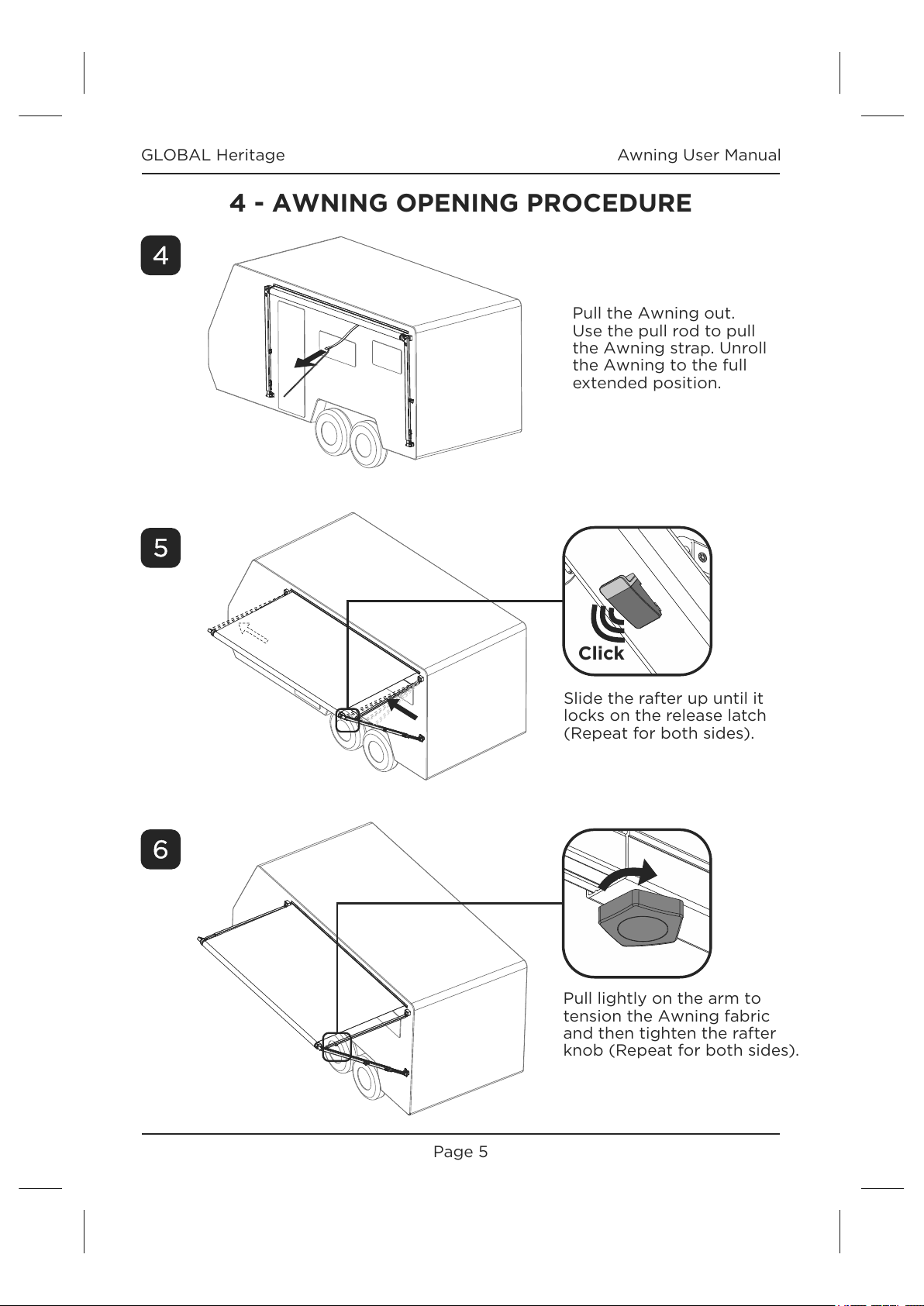 GLOBAL Heritage

Awning User Manual

4 - AWNING OPENING PROCEDURE

4

Pull the Awning out. Use the pull rod to pull the Awning strap. Unroll the Awning to the full extended position.

5

Click

Slide the rafter up until it locks on the release latch (Repeat for both sides).

6

Pull lightly on the arm to tension the Awning fabric and then tighten the rafter knob (Repeat for both sides).

Page 5